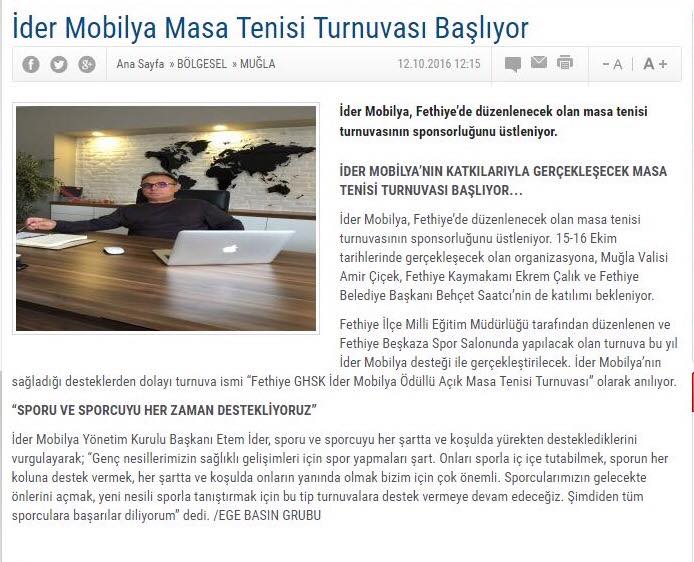 İder Mobilya Masa Tenisi Turnuvası Başlıyor

Ana Sayfa » BÖLGESEL » MUĞLA

12.10.2016 12:15

- A | A +

İder Mobilya, Fethiye'de düzenlenecek olan masa tenisi turnuvasının sponsorluğunu üstleniyor.

İDER MOBİLYA'NIN KATKILARIYLA GERÇEKLEŞECEK MASA TENİSİ TURNUVASI BAŞLIYOR…

İder Mobilya, Fethiye'de düzenlenecek olan masa tenisi turnuvasının sponsorluğunu üstleniyor. 15-16 Ekim tarihlerinde gerçekleşecek olan organizasyona, Muğla Valisi Amir Çiçek, Fethiye Kaymakamı Ekrem Çalık ve Fethiye Belediye Başkanı Behçet Saatcı'nin de katılımı bekleniyor.

Fethiye İlçe Milli Eğitim Müdürlüğü tarafından düzenlenen ve Fethiye Beşkaza Spor Salonunda yapılacak olan turnuva bu yıl İder Mobilya desteği ile gerçekleştirilecek. İder Mobilya'nın sağladığı desteklerden dolayı turnuva ismi "Fethiye GHSK İder Mobilya Ödüllü Açık Masa Tenisi Turnuvası" olarak anılıyor.

"SPORU VE SPORCUYU HER ZAMAN DESTEKLİYORUZ"

İder Mobilya Yönetim Kurulu Başkanı Etem İder, sporu ve sporcuyu her şartta ve koşulda yürekten desteklediklerini vurgulayarak; "Genç nesillerimizin sağlıklı gelişimleri için spor yapmaları şart. Onları sporla iç içe tutabilmek, sporun her koluna destek vermek, her şartta ve koşulda onların yanında olmak bizim için çok önemli. Sporcularımızın gelecekte önlerini açmak, yeni nesili sporla tanıştırmak için bu tip turnuvalara destek vermeye devam edeceğiz. Şimdiden tüm sporculara başarılar diliyorum" dedi. /EGE BASIN GRUBU